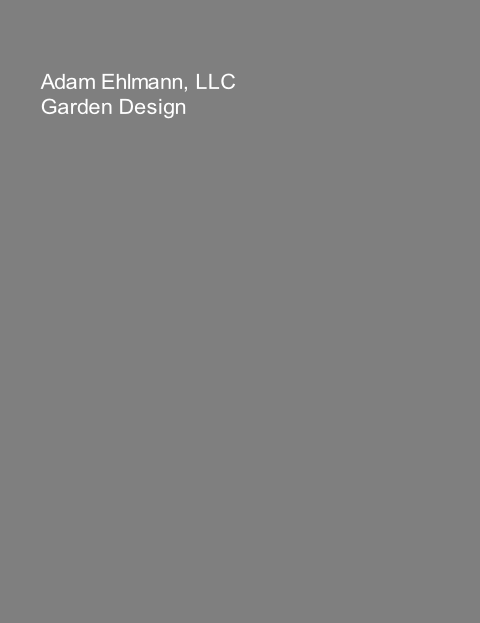 Adam Ehlmann, LLC
Garden Design